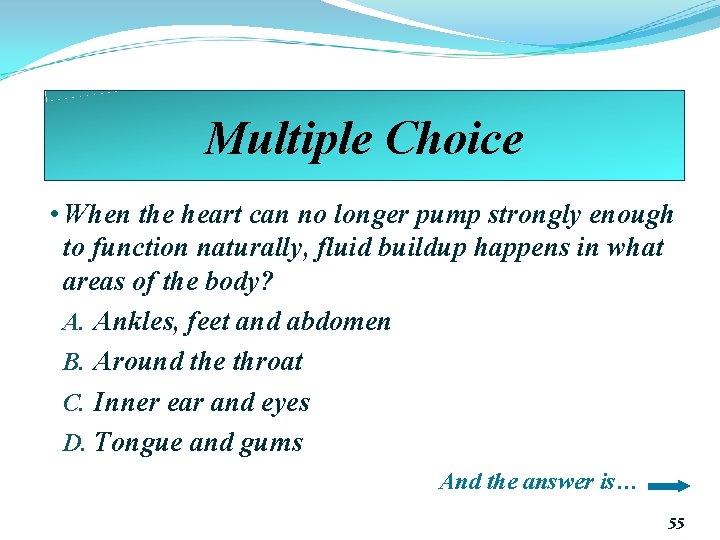 Multiple Choice

• When the heart can no longer pump strongly enough to function naturally, fluid buildup happens in what areas of the body?

A. Ankles, feet and abdomen

B. Around the throat

C. Inner ear and eyes

D. Tongue and gums

And the answer is…

55